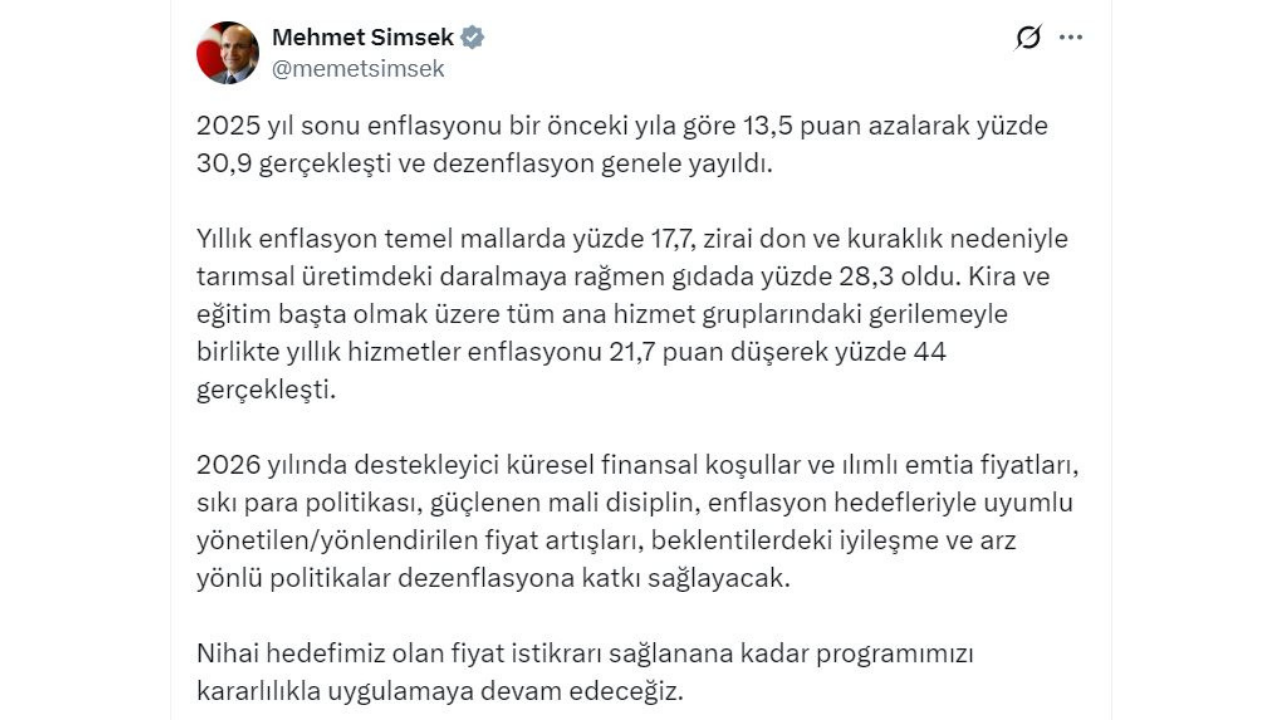 Mehmet Simsek
@memetsimsek

2025 yıl sonu enflasyonu bir önceki yıla göre 13,5 puan azalarak yüzde 30,9 gerçekleşti ve dezenflasyon genele yayıldı.

Yıllık enflasyon temel mallarda yüzde 17,7, zirai don ve kuraklık nedeniyle tarımsal üretimdeki daralmaya rağmen gıdada yüzde 28,3 oldu. Kira ve eğitim başta olmak üzere tüm ana hizmet gruplarındaki gerilemeyle birlikte yıllık hizmetler enflasyonu 21,7 puan düşerek yüzde 44 gerçekleşti.

2026 yılında destekleyici küresel finansal koşullar ve ılımlı emtia fiyatları, sıkı para politikası, güçlenen mali disiplin, enflasyon hedefleriyle uyumlu yönetilen/yönlendirilen fiyat artışları, beklentilerdeki iyileşme ve arz yönlü politikalar dezenflasyona katkı sağlayacak.

Nihai hedefimiz olan fiyat istikrarı sağlanana kadar programımızı kararlılıkla uygulamaya devam edeceğiz.